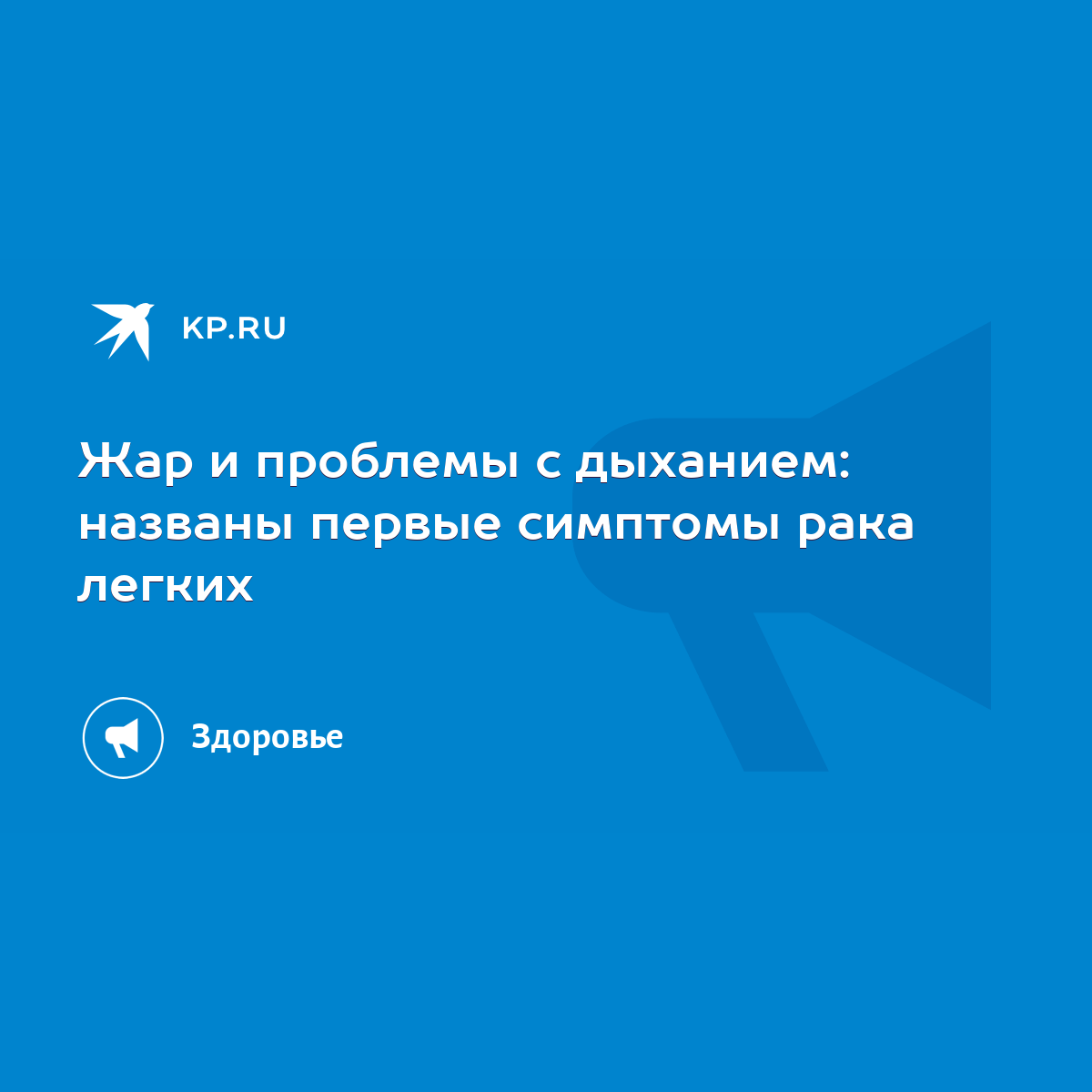 KP.RU

Жар и проблемы с дыханием: названы первые симптомы рака легких

Здоровье